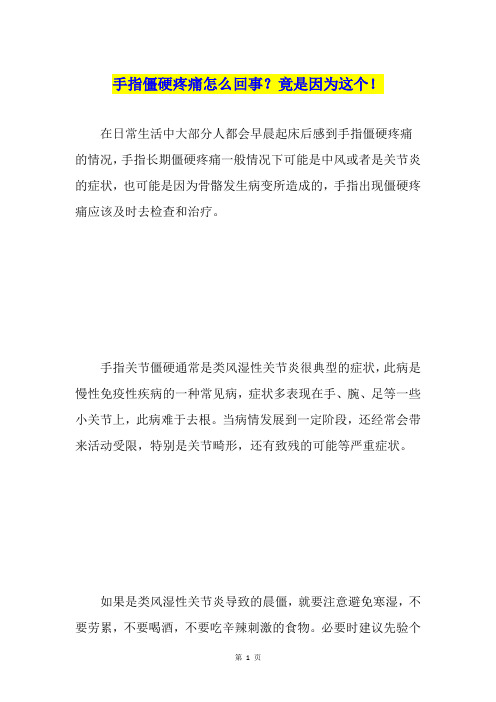 手指僵硬疼痛怎么回事？竟是因为这个！

在日常生活中大部分人都会早晨起床后感到手指僵硬疼痛的情况，手指长期僵硬疼痛一般情况下可能是中风或者是关节炎的症状，也可能是因为骨骼发生病变所造成的，手指出现僵硬疼痛应该及时去检查和治疗。

手指关节僵硬通常是类风湿性关节炎很典型的症状，此病是慢性免疫性疾病的一种常见病，症状多表现在手、腕、足等一些小关节上，此病难于去根。当病情发展到一定阶段，还经常会带来活动受限，特别是关节畸形，还有致残的可能等严重症状。

如果是类风湿性关节炎导致的晨僵，就要注意避免寒湿，不要劳累，不要喝酒，不要吃辛辣刺激的食物。必要时建议先验个

第 1 页